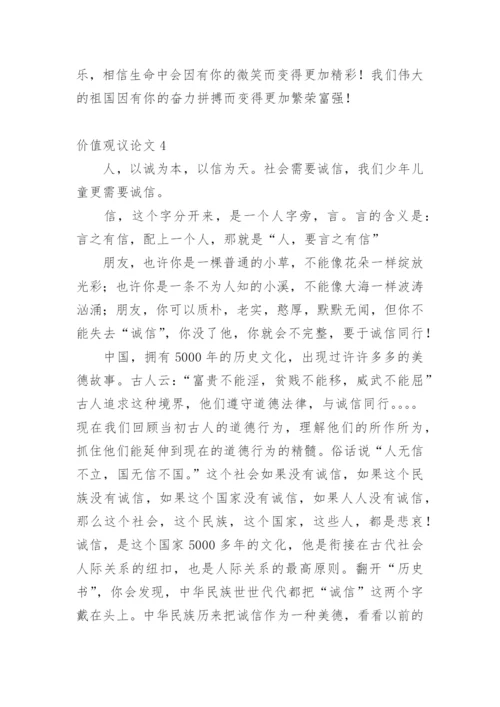 乐，相信生命中会因有你的微笑而变得更加精彩！我们伟大的祖国因有你的奋力拼搏而变得更加繁荣富强！

价值观议论文 4

人，以诚为本，以信为天。社会需要诚信，我们少年儿童更需要诚信。

信，这个字分开来，是一个人字旁，言。言的含义是：言之有信，配上一个人，那就是“人，要言之有信”

朋友，也许你是一棵普通的小草，不能像花朵一样绽放光彩；也许你是一条不为人知的小溪，不能像大海一样波涛汹涌；朋友，你可以质朴，老实，憨厚，默默无闻，但你不能失去“诚信”，你没了他，你就会不完整，要于诚信同行！

中国，拥有 5000 年的历史文化，出现过许许多多的美德故事。古人云：“富贵不能淫，贫贱不能移，威武不能屈”古人追求这种境界，他们遵守道德法律，与诚信同行。。。。现在我们回顾当初古人的道德行为，理解他们的所作所为，抓住他们能延伸到现在的道德行为的精髓。俗话说“人无信不立，国无信不国。”这个社会如果没有诚信，如果这个民族没有诚信，如果这个国家没有诚信，如果人人没有诚信，那么这个社会，这个民族，这个国家，这些人，都是悲哀！诚信，是这个国家 5000 多年的文化，他是衔接在古代社会人际关系的纽扣，也是人际关系的最高原则。翻开“历史书”，你会发现，中华民族世世代代都把“诚信”这两个字戴在头上。中华民族历来把诚信作为一种美德，看看以前的